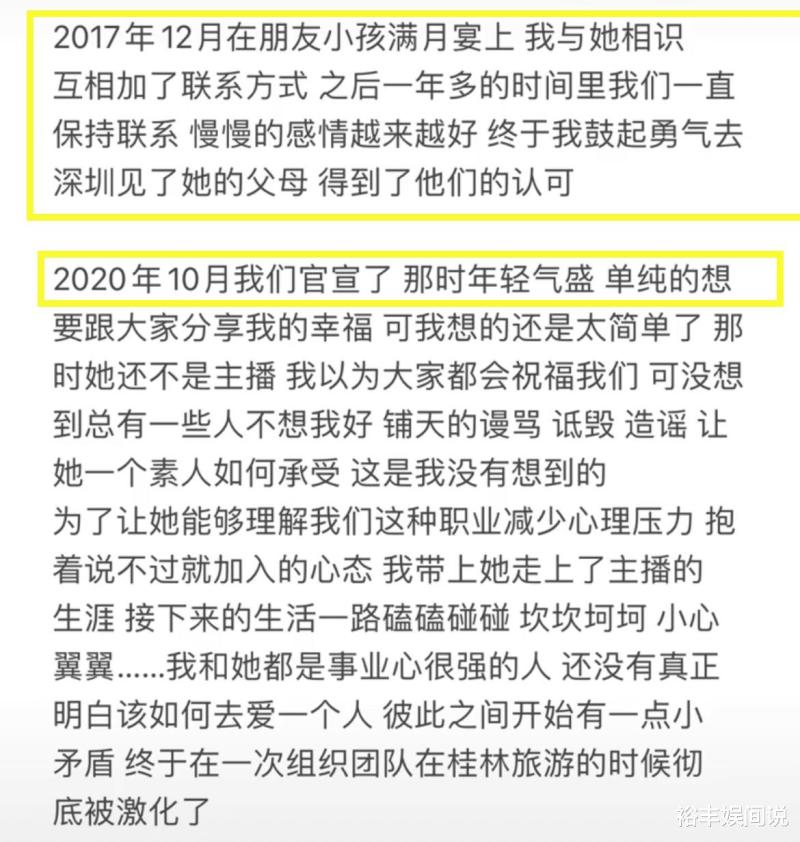 2017年12月在朋友小孩满月宴上 我与她相识 互相加了联系方式 之后一年多的时间里我们一直保持联系 慢慢的感情越来越好 终于我鼓起勇气去深圳见了她的父母 得到了他们的认可

2020年10月我们官宣了 那时年轻气盛 单纯的想要跟大家分享我的幸福 可我想的还是太简单了 那时她还不是主播 我以为大家都会祝福我们 可没想到总有一些人不想我好 铺天的谩骂 诋毁 造谣 让她一个素人如何承受 这是我没有想到的
为了让她能够理解我们这种职业减少心理压力 抱着说不过就加入的心态 我带上她走上了主播的生涯 接下来的生活一路磕磕碰碰 坎坎坷坷 小心翼翼......我和她都是事业心很强的人 还没有真正明白该如何去爱一个人 彼此之间开始有一点小矛盾 终于在一次组织团队在桂林旅游的时候彻底被激化了

裕丰娱间说